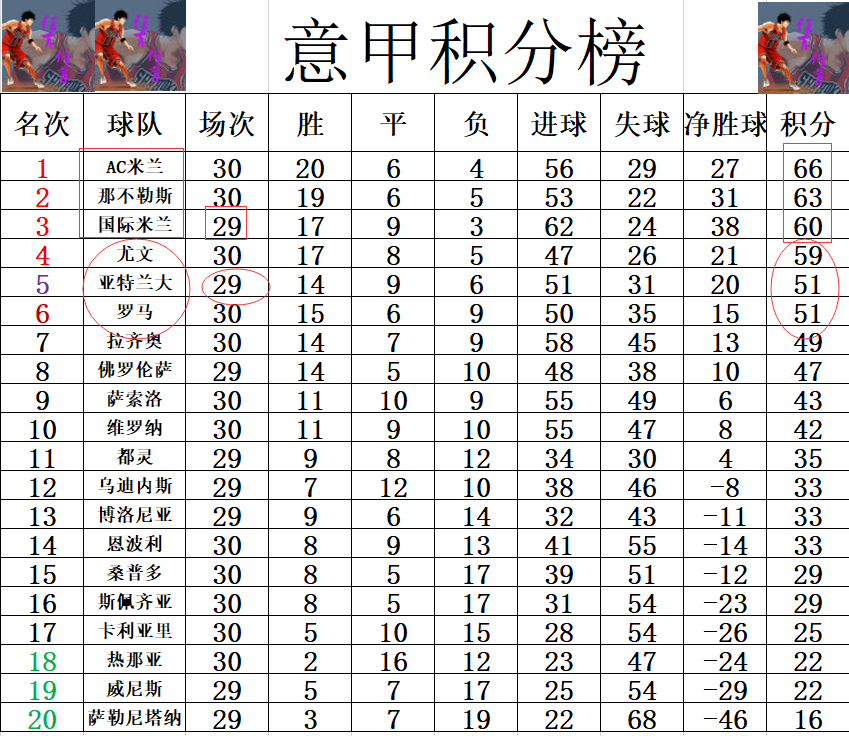 意甲积分榜

| 名次 | 球队 | 场次 | 胜 | 平 | 负 | 进球 | 失球 | 净胜球 | 积分 |
|---|---|---|---|---|---|---|---|---|---|
| 1 | AC米兰 | 30 | 20 | 6 | 4 | 56 | 29 | 27 | 66 |
| 2 | 那不勒斯 | 30 | 19 | 6 | 5 | 53 | 22 | 31 | 63 |
| 3 | 国际米兰 | 29 | 17 | 9 | 3 | 62 | 24 | 38 | 60 |
| 4 | 尤文 | 30 | 17 | 8 | 5 | 47 | 26 | 21 | 59 |
| 5 | 亚特兰大 | 29 | 14 | 9 | 6 | 51 | 31 | 20 | 51 |
| 6 | 罗马 | 30 | 15 | 6 | 9 | 50 | 35 | 15 | 51 |
| 7 | 拉齐奥 | 30 | 14 | 7 | 9 | 58 | 45 | 13 | 49 |
| 8 | 佛罗伦萨 | 29 | 14 | 5 | 10 | 48 | 38 | 10 | 47 |
| 9 | 萨索洛 | 30 | 11 | 10 | 9 | 55 | 49 | 6 | 43 |
| 10 | 维罗纳 | 30 | 11 | 9 | 10 | 55 | 47 | 8 | 42 |
| 11 | 都灵 | 29 | 9 | 8 | 12 | 34 | 30 | 4 | 35 |
| 12 | 乌迪内斯 | 29 | 7 | 12 | 10 | 38 | 46 | -8 | 33 |
| 13 | 博洛尼亚 | 29 | 9 | 6 | 14 | 32 | 43 | -11 | 33 |
| 14 | 恩波利 | 30 | 8 | 9 | 13 | 41 | 55 | -14 | 33 |
| 15 | 桑普多 | 30 | 8 | 5 | 17 | 39 | 51 | -12 | 29 |
| 16 | 斯佩齐亚 | 30 | 8 | 5 | 17 | 31 | 54 | -23 | 29 |
| 17 | 卡利亚里 | 30 | 5 | 10 | 15 | 28 | 54 | -26 | 25 |
| 18 | 热那亚 | 30 | 2 | 16 | 12 | 23 | 47 | -24 | 22 |
| 19 | 威尼斯 | 29 | 5 | 7 | 17 | 25 | 54 | -29 | 22 |
| 20 | 萨勒尼塔纳 | 29 | 3 | 7 | 19 | 22 | 68 | -46 | 16 |